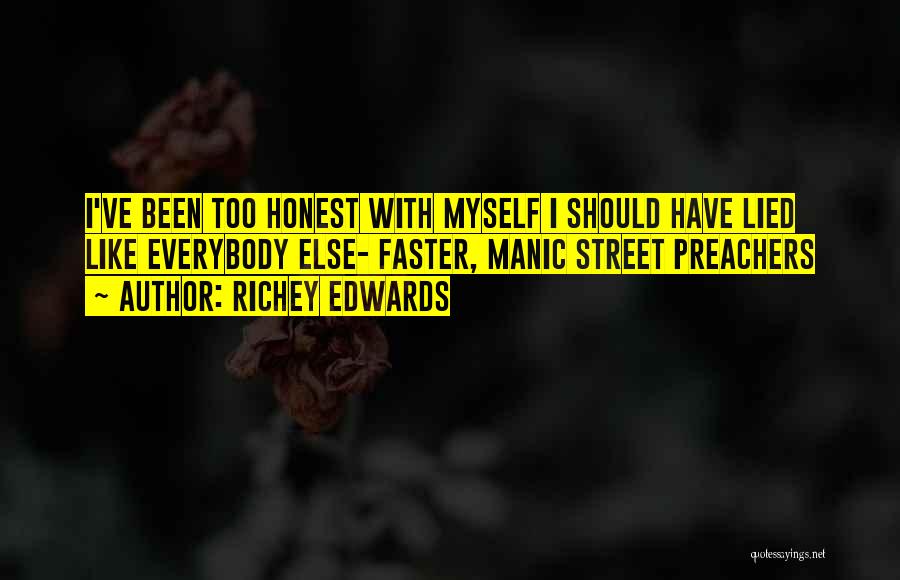 I'VE BEEN TOO HONEST WITH MYSELF I SHOULD HAVE LIED LIKE EVERYBODY ELSE- FASTER, MANIC STREET PREACHERS

~ AUTHOR: RICHEY EDWARDS

quotessayings.net